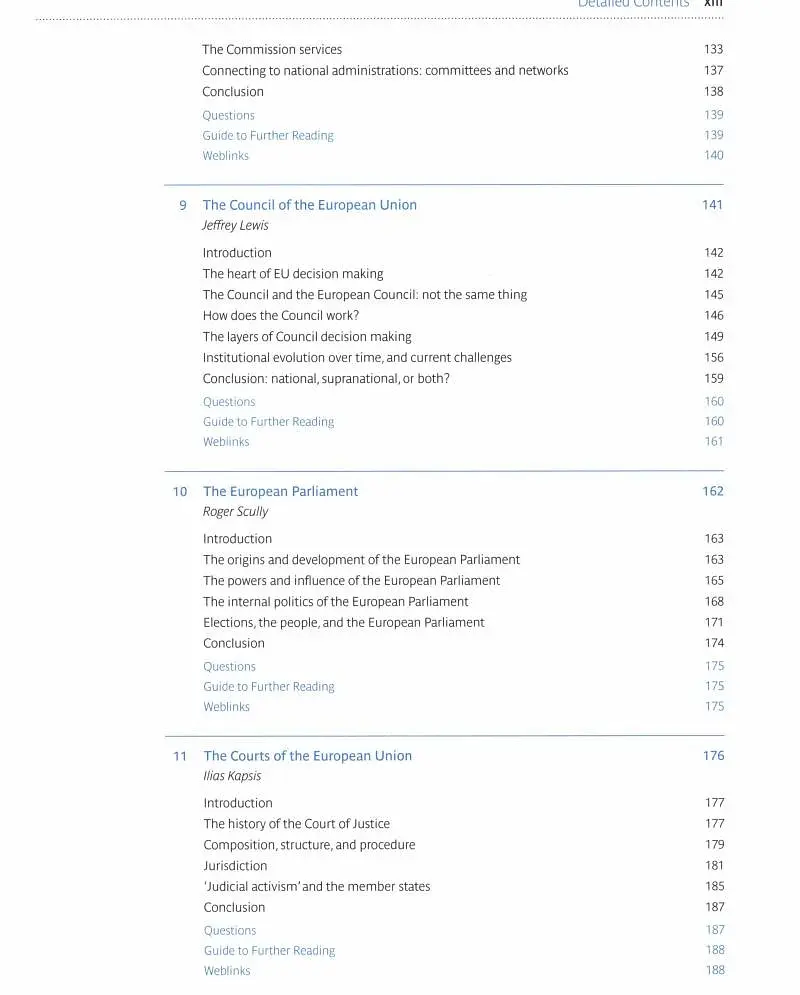 Detailed Contents xiii

The Commission services 133
Connecting to national administrations: committees and networks 137
Conclusion 138
Questions 139
Guide to Further Reading 139
Weblinks 140

9 The Council of the European Union 141
Jeffrey Lewis

Introduction 142
The heart of EU decision making 142
The Council and the European Council: not the same thing 145
How does the Council work? 146
The layers of Council decision making 149
Institutional evolution over time, and current challenges 156
Conclusion: national, supranational, or both? 159
Questions 160
Guide to Further Reading 160
Weblinks 161

10 The European Parliament 162
Roger Scully

Introduction 163
The origins and development of the European Parliament 163
The powers and influence of the European Parliament 165
The internal politics of the European Parliament 168
Elections, the people, and the European Parliament 171
Conclusion 174
Questions 175
Guide to Further Reading 175
Weblinks 175

11 The Courts of the European Union 176
Ilias Kapsis

Introduction 177
The history of the Court of Justice 177
Composition, structure, and procedure 179
Jurisdiction 181
'Judicial activism' and the member states 185
Conclusion 187
Questions 187
Guide to Further Reading 188
Weblinks 188